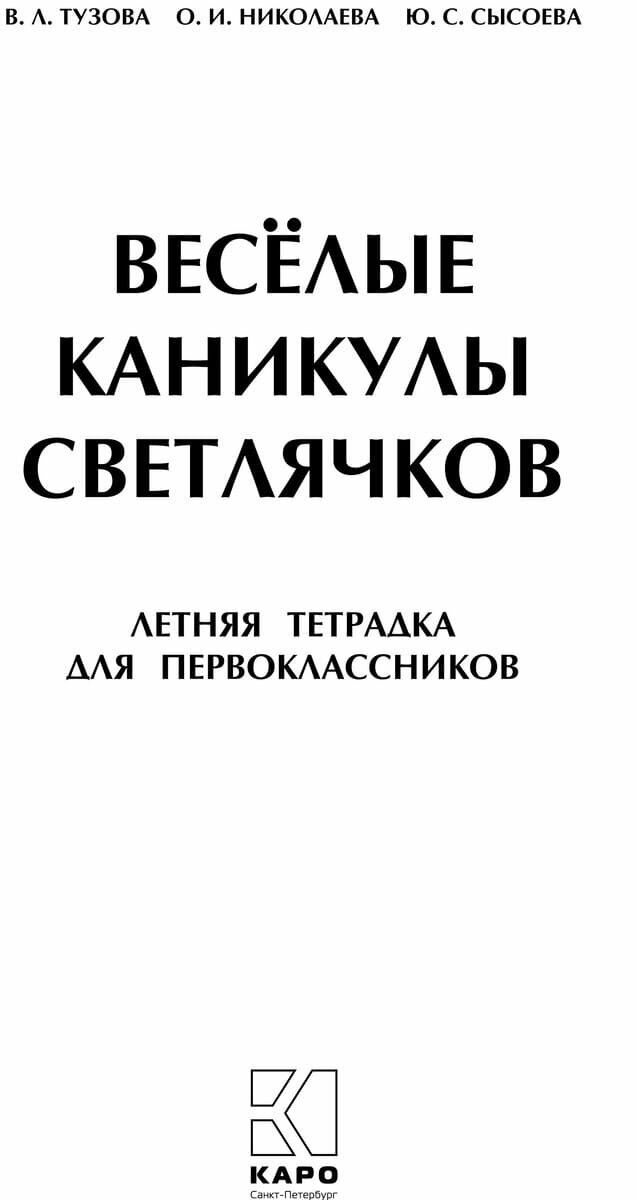 В. Л. ТУЗОВА О. И. НИКОЛАЕВА Ю. С. СЫСОЕВА

ВЕСЁЛЫЕ КАНИКУЛЫ СВЕТЛЯЧКОВ

ЛЕТНЯЯ ТЕТРАДКА ДЛЯ ПЕРВОКЛАССНИКОВ

КАРО
Санкт-Петербург